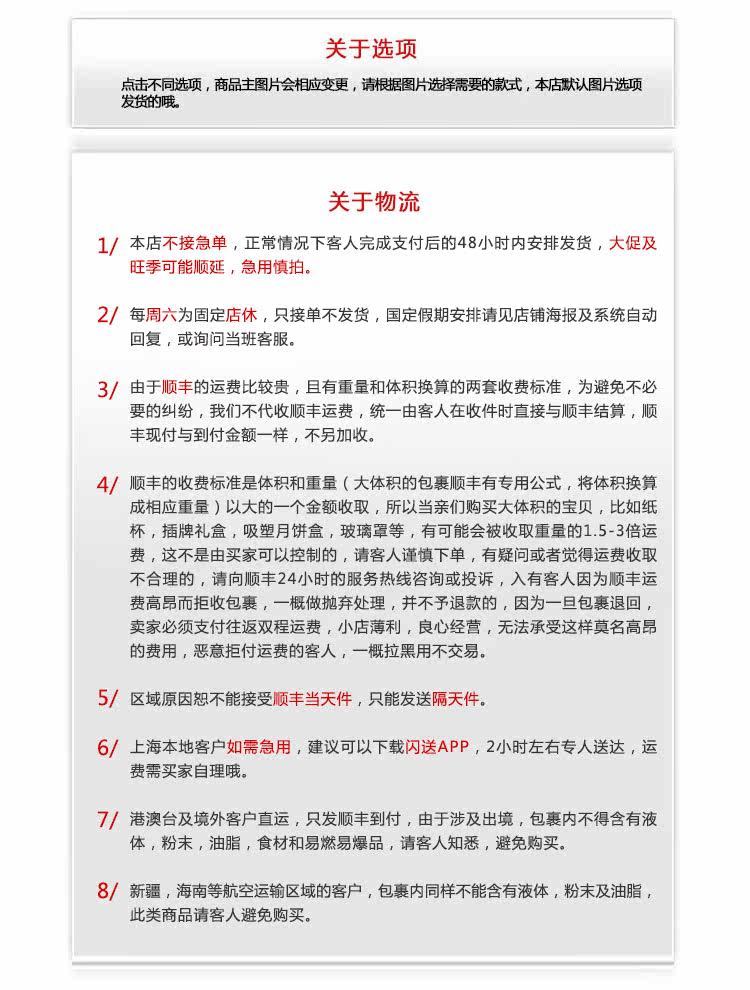 关于选项

点击不同选项，商品主图片会相应变更，请根据图片选择需要的款式，本店默认图片选项发货的哦。

关于物流

1/ 本店不接急单，正常情况下客人完成支付后的48小时内安排发货，大促及旺季可能顺延，急用慎拍。

2/ 每周六为固定店休，只接单不发货，国定假期安排请见店铺海报及系统自动回复，或询问当班客服。

3/ 由于顺丰的运费比较贵，且有重量和体积换算的两套收费标准，为避免不必要的纠纷，我们不代收顺丰运费，统一由客人在收件时直接与顺丰结算，顺丰现付与到付金额一样，不另加收。

4/ 顺丰的收费标准是体积和重量（大体积的包裹顺丰有专用公式，将体积换算成相应重量）以大的一个金额收取，所以当亲们购买大体积的宝贝，比如纸杯，插牌礼盒，吸塑月饼盒，玻璃罩等，有可能会被收取重量的1.5-3倍运费，这不是由买家可以控制的，请客人谨慎下单，有疑问或者觉得运费收取不合理的，请向顺丰24小时的服务热线咨询或投诉，入有客人因为顺丰运费高昂而拒收包裹，一概做抛弃处理，并不予退款的，因为一旦包裹退回，卖家必须支付往返双程运费，小店薄利，良心经营，无法承受这样莫名高昂的费用，恶意拒付运费的客人，一概拉黑用不交易。

5/ 区域原因恕不能接受顺丰当天件，只能发送隔天件。

6/ 上海本地客户如需急用，建议可以下载闪送APP，2小时左右专人送达，运费需买家自理哦。

7/ 港澳台及境外客户直运，只发顺丰到付，由于涉及出境，包裹内不得含有液体，粉末，油脂，食材和易燃易爆品，请客人知悉，避免购买。

8/ 新疆，海南等航空运输区域的客户，包裹内同样不能含有液体，粉末及油脂，此类商品请客人避免购买。